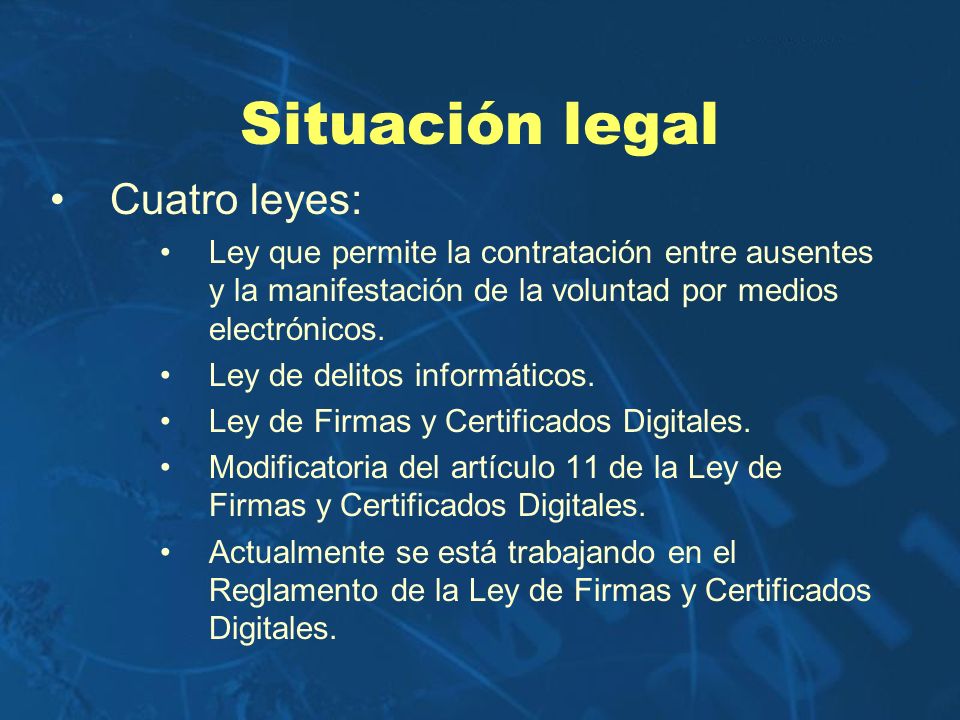 Situación legal

• Cuatro leyes:

• Ley que permite la contratación entre ausentes y la manifestación de la voluntad por medios electrónicos.
• Ley de delitos informáticos.
• Ley de Firmas y Certificados Digitales.
• Modificatoria del artículo 11 de la Ley de Firmas y Certificados Digitales.
• Actualmente se está trabajando en el Reglamento de la Ley de Firmas y Certificados Digitales.